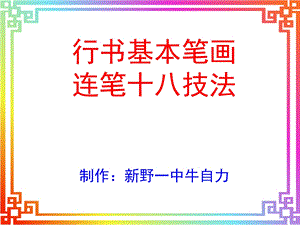 行书基本笔画
连笔十八技法

制作：新野一中牛自力